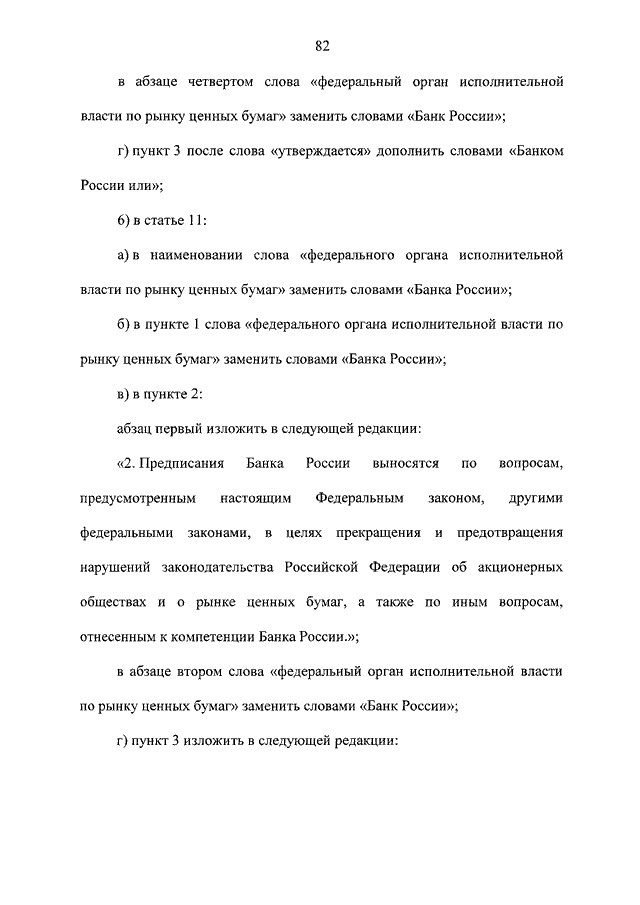 82

в абзаце четвертом слова «федеральный орган исполнительной власти по рынку ценных бумаг» заменить словами «Банк России»;

г) пункт 3 после слова «утверждается» дополнить словами «Банком России или»;

6) в статье 11:

а) в наименовании слова «федерального органа исполнительной власти по рынку ценных бумаг» заменить словами «Банка России»;

б) в пункте 1 слова «федерального органа исполнительной власти по рынку ценных бумаг» заменить словами «Банка России»;

в) в пункте 2:

абзац первый изложить в следующей редакции:

«2. Предписания Банка России выносятся по вопросам, предусмотренным настоящим Федеральным законом, другими федеральными законами, в целях прекращения и предотвращения нарушений законодательства Российской Федерации об акционерных обществах и о рынке ценных бумаг, а также по иным вопросам, отнесенным к компетенции Банка России.»;

в абзаце втором слова «федеральный орган исполнительной власти по рынку ценных бумаг» заменить словами «Банк России»;

г) пункт 3 изложить в следующей редакции: